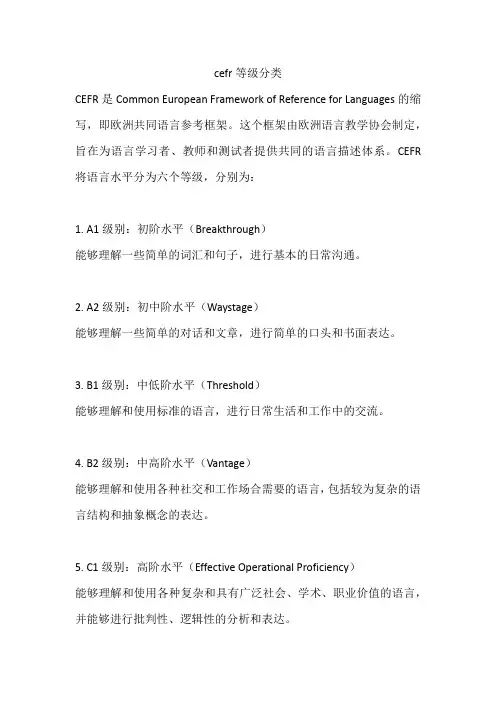 cefr 等级分类

CEFR 是 Common European Framework of Reference for Languages 的缩写，即欧洲共同语言参考框架。这个框架由欧洲语言教学协会制定，旨在为语言学习者、教师和测试者提供共同的语言描述体系。CEFR 将语言水平分为六个等级，分别为：

1. A1 级别：初阶水平（Breakthrough）
能够理解一些简单的词汇和句子，进行基本的日常沟通。

2. A2 级别：初中阶水平（Waystage）
能够理解一些简单的对话和文章，进行简单的口头和书面表达。

3. B1 级别：中低阶水平（Threshold）
能够理解和使用标准的语言，进行日常生活和工作中的交流。

4. B2 级别：中高阶水平（Vantage）
能够理解和使用各种社交和工作场合需要的语言，包括较为复杂的语言结构和抽象概念的表达。

5. C1 级别：高阶水平（Effective Operational Proficiency）
能够理解和使用各种复杂和具有广泛社会、学术、职业价值的语言，并能够进行批判性、逻辑性的分析和表达。